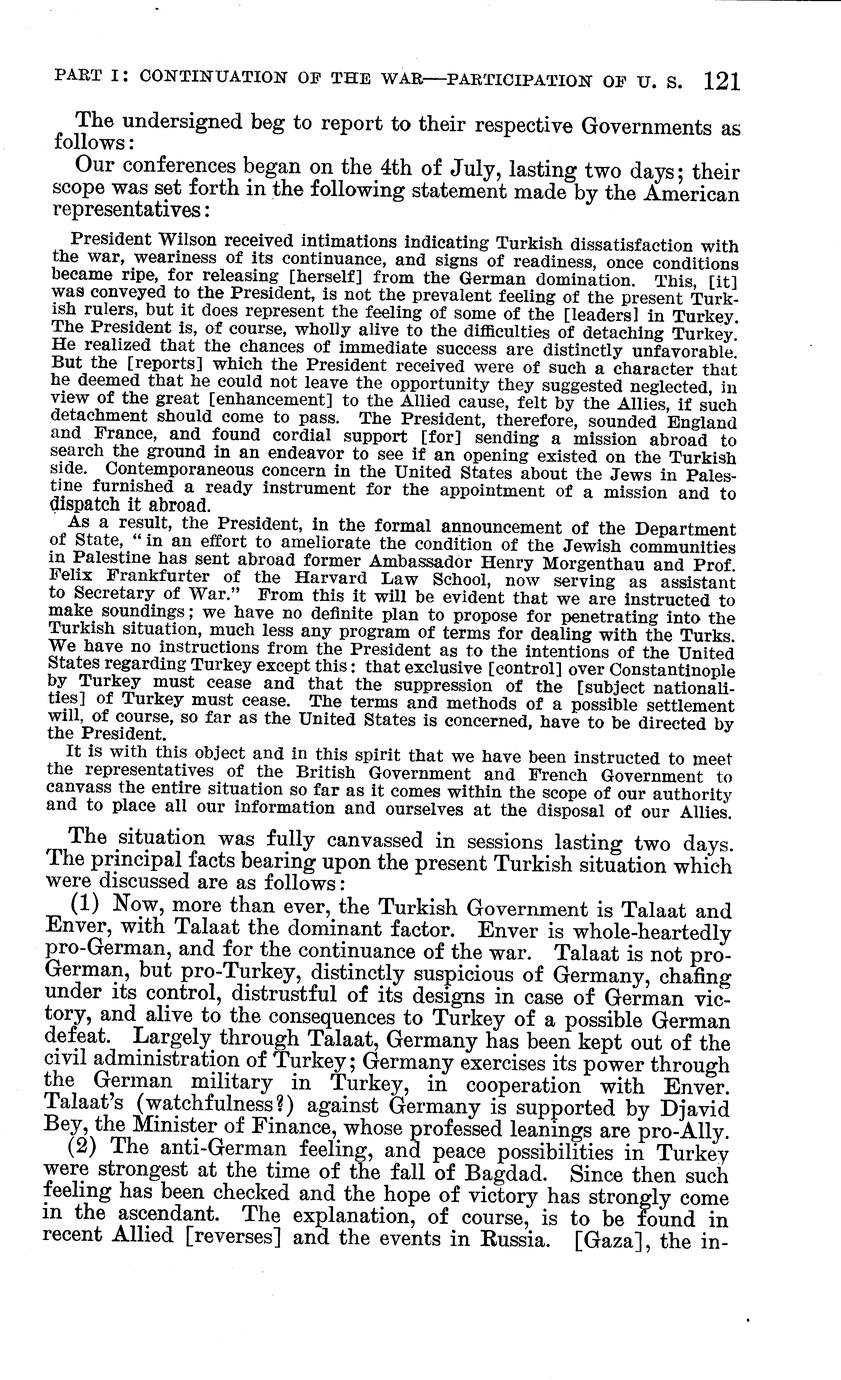 PART I: CONTINUATION OF THE WAR—PARTICIPATION OF U. S. 121

The undersigned beg to report to their respective Governments as follows:

Our conferences began on the 4th of July, lasting two days; their scope was set forth in the following statement made by the American representatives:

President Wilson received intimations indicating Turkish dissatisfaction with the war, weariness of its continuance, and signs of readiness, once conditions became ripe, for releasing [herself] from the German domination. This, [it] was conveyed to the President, is not the prevalent feeling of the present Turkish rulers, but it does represent the feeling of some of the [leaders] in Turkey. The President is, of course, wholly alive to the difficulties of detaching Turkey. He realized that the chances of immediate success are distinctly unfavorable. But the [reports] which the President received were of such a character that he deemed that he could not leave the opportunity they suggested neglected, in view of the great [enhancement] to the Allied cause, felt by the Allies, if such detachment should come to pass. The President, therefore, sounded England and France, and found cordial support [for] sending a mission abroad to search the ground in an endeavor to see if an opening existed on the Turkish side. Contemporaneous concern in the United States about the Jews in Palestine furnished a ready instrument for the appointment of a mission and to dispatch it abroad.

As a result, the President, in the formal announcement of the Department of State, "in an effort to ameliorate the condition of the Jewish communities in Palestine has sent abroad former Ambassador Henry Morgenthau and Prof. Felix Frankfurter of the Harvard Law School, now serving as assistant to Secretary of War." From this it will be evident that we are instructed to make soundings; we have no definite plan to propose for penetrating into the Turkish situation, much less any program of terms for dealing with the Turks. We have no instructions from the President as to the intentions of the United States regarding Turkey except this: that exclusive [control] over Constantinople by Turkey must cease and that the suppression of the [subject nationalities] of Turkey must cease. The terms and methods of a possible settlement will, of course, so far as the United States is concerned, have to be directed by the President.

It is with this object and in this spirit that we have been instructed to meet the representatives of the British Government and French Government to canvass the entire situation so far as it comes within the scope of our authority and to place all our information and ourselves at the disposal of our Allies.

The situation was fully canvassed in sessions lasting two days. The principal facts bearing upon the present Turkish situation which were discussed are as follows:

(1) Now, more than ever, the Turkish Government is Talaat and Enver, with Talaat the dominant factor. Enver is whole-heartedly pro-German, and for the continuance of the war. Talaat is not pro-German, but pro-Turkey, distinctly suspicious of Germany, chafing under its control, distrustful of its designs in case of German victory, and alive to the consequences to Turkey of a possible German defeat. Largely through Talaat, Germany has been kept out of the civil administration of Turkey; Germany exercises its power through the German military in Turkey, in cooperation with Enver. Talaat's (watchfulness?) against Germany is supported by Djavid Bey, the Minister of Finance, whose professed leanings are pro-Ally.

(2) The anti-German feeling, and peace possibilities in Turkey were strongest at the time of the fall of Bagdad. Since then such feeling has been checked and the hope of victory has strongly come in the ascendant. The explanation, of course, is to be found in recent Allied [reverses] and the events in Russia. [Gaza], the in-